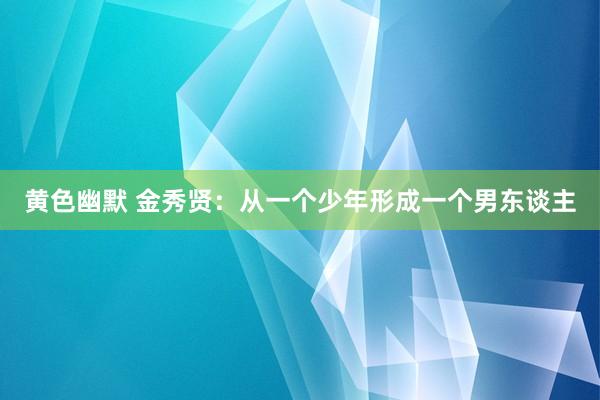 黄色幽默 金秀贤：从一个少年形成一个男东谈主